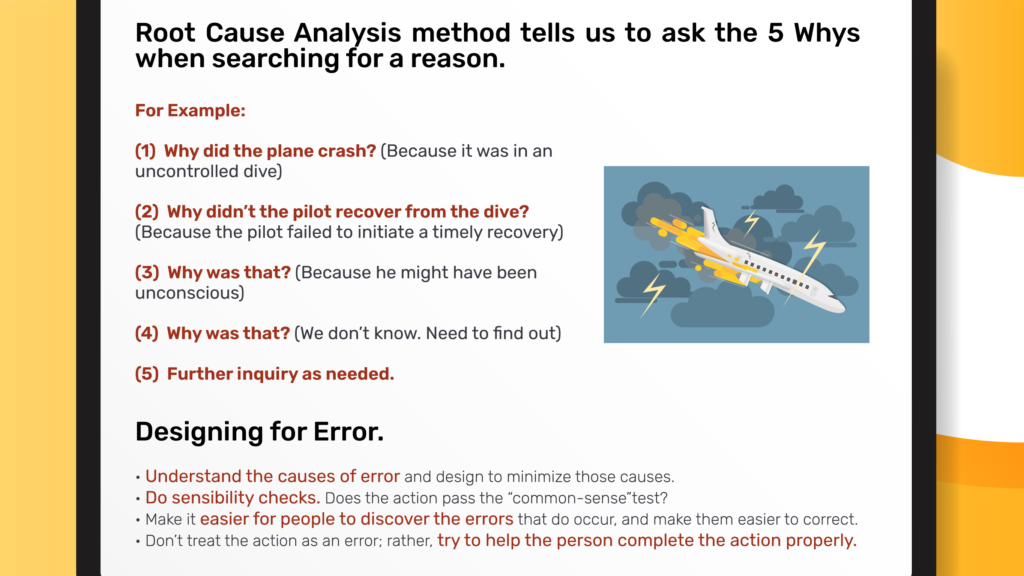 Root Cause Analysis method tells us to ask the 5 Whys when searching for a reason.

For Example:

(1) Why did the plane crash? (Because it was in an uncontrolled dive)

(2) Why didn't the pilot recover from the dive? (Because the pilot failed to initiate a timely recovery)

(3) Why was that? (Because he might have been unconscious)

(4) Why was that? (We don't know. Need to find out)

(5) Further inquiry as needed.

Designing for Error.

• Understand the causes of error and design to minimize those causes.
• Do sensibility checks. Does the action pass the "common-sense"test?
• Make it easier for people to discover the errors that do occur, and make them easier to correct.
• Don't treat the action as an error; rather, try to help the person complete the action properly.